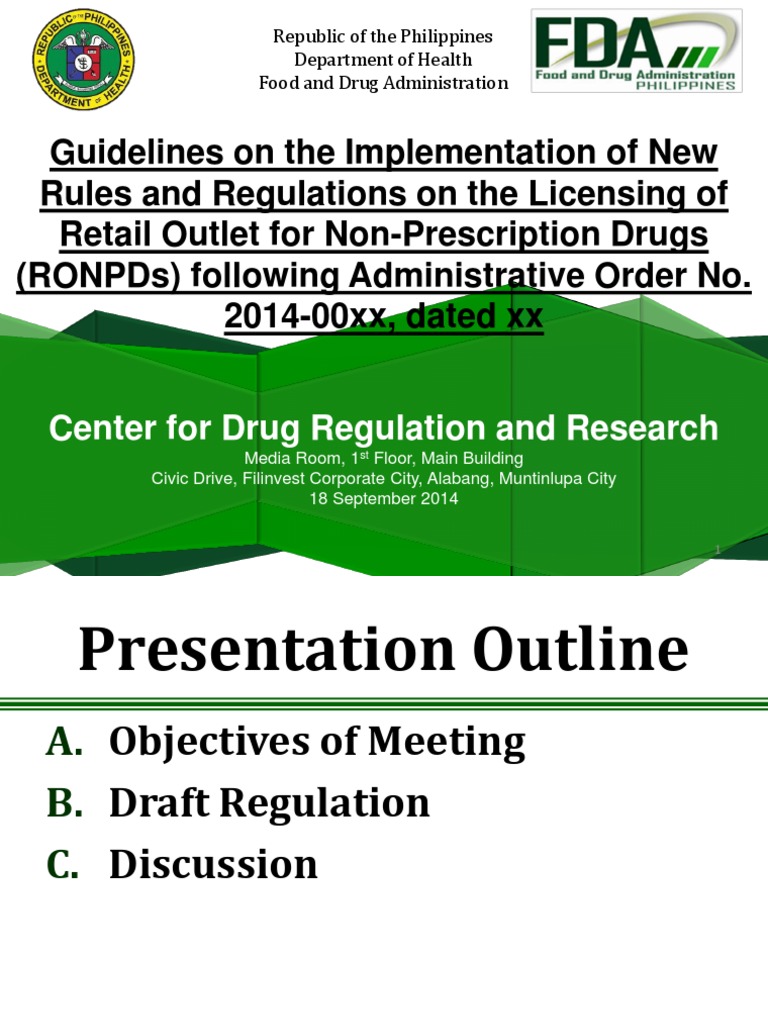 REPUBLIC OF THE PHILIPPINES
DEPARTMENT OF HEALTH

Republic of the Philippines
Department of Health
Food and Drug Administration

FDA
Food and Drug Administration
PHILIPPINES

Guidelines on the Implementation of New Rules and Regulations on the Licensing of Retail Outlet for Non-Prescription Drugs (RONPDs) following Administrative Order No. 2014-00xx, dated xx

Center for Drug Regulation and Research
Media Room, 1$^{st}$ Floor, Main Building
Civic Drive, Filinvest Corporate City, Alabang, Muntinlupa City
18 September 2014

1

Presentation Outline

A. Objectives of Meeting
B. Draft Regulation
C. Discussion